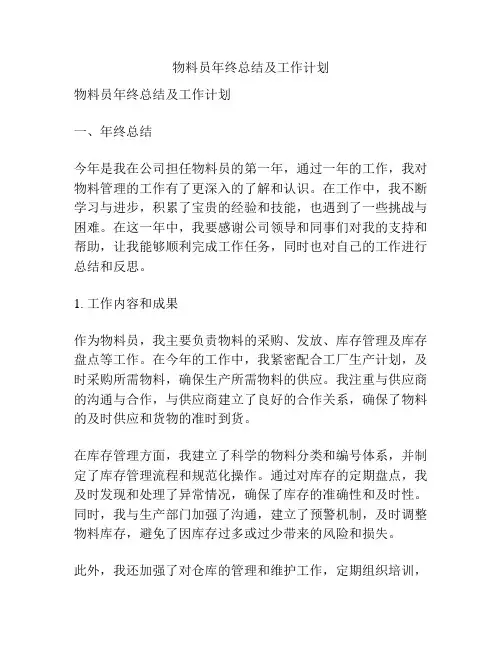 物料员年终总结及工作计划

物料员年终总结及工作计划

一、年终总结

今年是我在公司担任物料员的第一年，通过一年的工作，我对物料管理的工作有了更深入的了解和认识。在工作中，我不断学习与进步，积累了宝贵的经验和技能，也遇到了一些挑战与困难。在这一年中，我要感谢公司领导和同事们对我的支持和帮助，让我能够顺利完成工作任务，同时也对自己的工作进行总结和反思。

1. 工作内容和成果

作为物料员，我主要负责物料的采购、发放、库存管理及库存盘点等工作。在今年的工作中，我紧密配合工厂生产计划，及时采购所需物料，确保生产所需物料的供应。我注重与供应商的沟通与合作，与供应商建立了良好的合作关系，确保了物料的及时供应和货物的准时到货。

在库存管理方面，我建立了科学的物料分类和编号体系，并制定了库存管理流程和规范化操作。通过对库存的定期盘点，我及时发现和处理了异常情况，确保了库存的准确性和及时性。同时，我与生产部门加强了沟通，建立了预警机制，及时调整物料库存，避免了因库存过多或过少带来的风险和损失。

此外，我还加强了对仓库的管理和维护工作，定期组织培训，